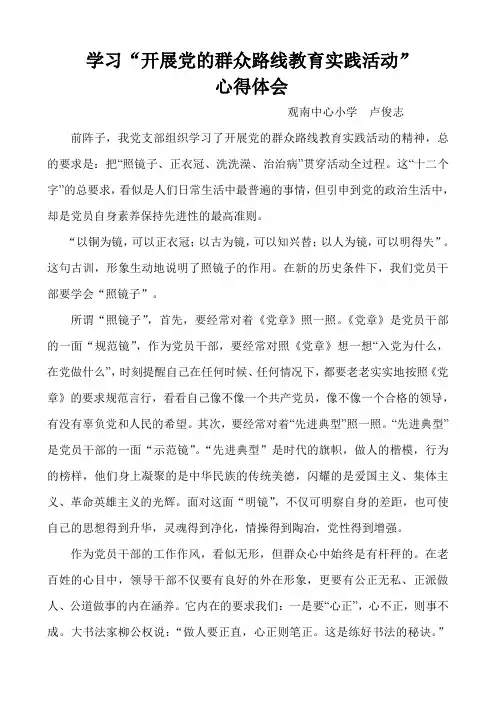 学习“开展党的群众路线教育实践活动”
心得体会

观南中心小学　卢俊志

前阵子，我党支部组织学习了开展党的群众路线教育实践活动的精神，总的要求是：把“照镜子、正衣冠、洗洗澡、治治病”贯穿活动全过程。这“十二个字”的总要求，看似是人们日常生活中最普遍的事情，但引申到党的政治生活中，却是党员自身素养保持先进性的最高准则。

“以铜为镜，可以正衣冠；以古为镜，可以知兴替；以人为镜，可以明得失”。这句古训，形象生动地说明了照镜子的作用。在新的历史条件下，我们党员干部要学会“照镜子”。

所谓“照镜子”，首先，要经常对着《党章》照一照。《党章》是党员干部的一面“规范镜”，作为党员干部，要经常对照《党章》想一想“入党为什么，在党做什么”，时刻提醒自己在任何时候、任何情况下，都要老老实实地按照《党章》的要求规范言行，看看自己像不像一个共产党员，像不像一个合格的领导，有没有辜负党和人民的希望。其次，要经常对着“先进典型”照一照。“先进典型”是党员干部的一面“示范镜”。“先进典型”是时代的旗帜，做人的楷模，行为的榜样，他们身上凝聚的是中华民族的传统美德，闪耀的是爱国主义、集体主义、革命英雄主义的光辉。面对这面“明镜”，不仅可明察自身的差距，也可使自己的思想得到升华，灵魂得到净化，情操得到陶冶，党性得到增强。

作为党员干部的工作作风，看似无形，但群众心中始终是有杆秤的。在老百姓的心目中，领导干部不仅要有良好的外在形象，更要有公正无私、正派做人、公道做事的内在涵养。它内在的要求我们：一是要“心正”，心不正，则事不成。大书法家柳公权说：“做人要正直，心正则笔正。这是练好书法的秘诀。”